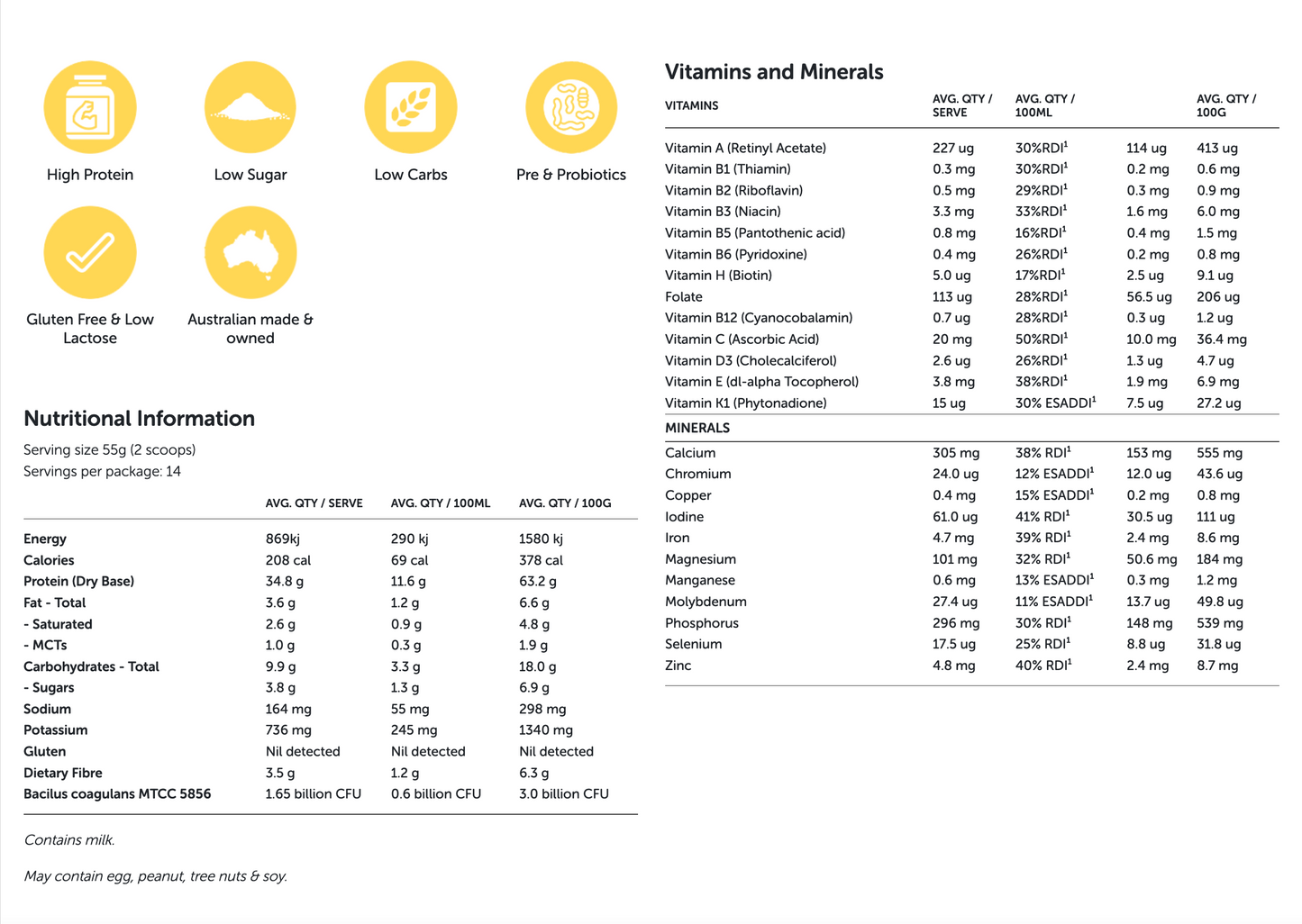 High Protein

Low Sugar

Low Carbs

Pre & Probiotics

Gluten Free & Low Lactose

Australian made & owned

Nutritional Information

Serving size 55g (2 scoops)
Servings per package: 14

| | AVG. QTY / SERVE | AVG. QTY / 100ML | AVG. QTY / 100G |
|---|---|---|---|
| Energy | 869kj | 290 kj | 1580 kj |
| Calories | 208 cal | 69 cal | 378 cal |
| Protein (Dry Base) | 34.8 g | 11.6 g | 63.2 g |
| Fat - Total | 3.6 g | 1.2 g | 6.6 g |
| - Saturated | 2.6 g | 0.9 g | 4.8 g |
| - MCTs | 1.0 g | 0.3 g | 1.9 g |
| Carbohydrates - Total | 9.9 g | 3.3 g | 18.0 g |
| - Sugars | 3.8 g | 1.3 g | 6.9 g |
| Sodium | 164 mg | 55 mg | 298 mg |
| Potassium | 736 mg | 245 mg | 1340 mg |
| Gluten | Nil detected | Nil detected | Nil detected |
| Dietary Fibre | 3.5 g | 1.2 g | 6.3 g |
| Bacilus coagulans MTCC 5856 | 1.65 billion CFU | 0.6 billion CFU | 3.0 billion CFU |

Contains milk.

May contain egg, peanut, tree nuts & soy.

Vitamins and Minerals

| VITAMINS | AVG. QTY / SERVE | AVG. QTY / 100ML | | AVG. QTY / 100G |
|---|---|---|---|---|
| Vitamin A (Retinyl Acetate) | 227 ug | 30%RDI$^1$ | 114 ug | 413 ug |
| Vitamin B1 (Thiamin) | 0.3 mg | 30%RDI$^1$ | 0.2 mg | 0.6 mg |
| Vitamin B2 (Riboflavin) | 0.5 mg | 29%RDI$^1$ | 0.3 mg | 0.9 mg |
| Vitamin B3 (Niacin) | 3.3 mg | 33%RDI$^1$ | 1.6 mg | 6.0 mg |
| Vitamin B5 (Pantothenic acid) | 0.8 mg | 16%RDI$^1$ | 0.4 mg | 1.5 mg |
| Vitamin B6 (Pyridoxine) | 0.4 mg | 26%RDI$^1$ | 0.2 mg | 0.8 mg |
| Vitamin H (Biotin) | 5.0 ug | 17%RDI$^1$ | 2.5 ug | 9.1 ug |
| Folate | 113 ug | 28%RDI$^1$ | 56.5 ug | 206 ug |
| Vitamin B12 (Cyanocobalamin) | 0.7 ug | 28%RDI$^1$ | 0.3 ug | 1.2 ug |
| Vitamin C (Ascorbic Acid) | 20 mg | 50%RDI$^1$ | 10.0 mg | 36.4 mg |
| Vitamin D3 (Cholecalciferol) | 2.6 ug | 26%RDI$^1$ | 1.3 ug | 4.7 ug |
| Vitamin E (dl-alpha Tocopherol) | 3.8 mg | 38%RDI$^1$ | 1.9 mg | 6.9 mg |
| Vitamin K1 (Phytonadione) | 15 ug | 30% ESADDI$^1$ | 7.5 ug | 27.2 ug |
| MINERALS | | | | |
| Calcium | 305 mg | 38% RDI$^1$ | 153 mg | 555 mg |
| Chromium | 24.0 ug | 12% ESADDI$^1$ | 12.0 ug | 43.6 ug |
| Copper | 0.4 mg | 15% ESADDI$^1$ | 0.2 mg | 0.8 mg |
| Iodine | 61.0 ug | 41% RDI$^1$ | 30.5 ug | 111 ug |
| Iron | 4.7 mg | 39% RDI$^1$ | 2.4 mg | 8.6 mg |
| Magnesium | 101 mg | 32% RDI$^1$ | 50.6 mg | 184 mg |
| Manganese | 0.6 mg | 13% ESADDI$^1$ | 0.3 mg | 1.2 mg |
| Molybdenum | 27.4 ug | 11% ESADDI$^1$ | 13.7 ug | 49.8 ug |
| Phosphorus | 296 mg | 30% RDI$^1$ | 148 mg | 539 mg |
| Selenium | 17.5 ug | 25% RDI$^1$ | 8.8 ug | 31.8 ug |
| Zinc | 4.8 mg | 40% RDI$^1$ | 2.4 mg | 8.7 mg |